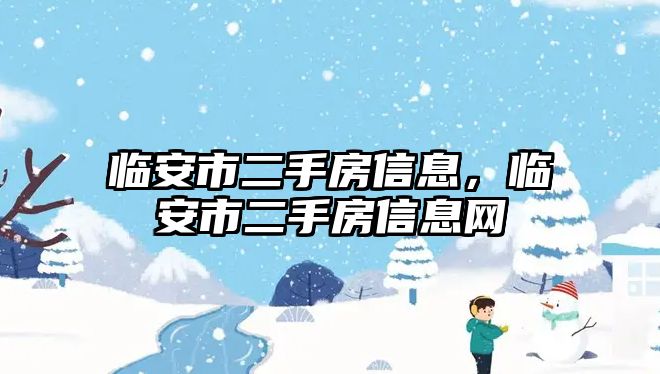 临安市二手房信息，临安市二手房信息网